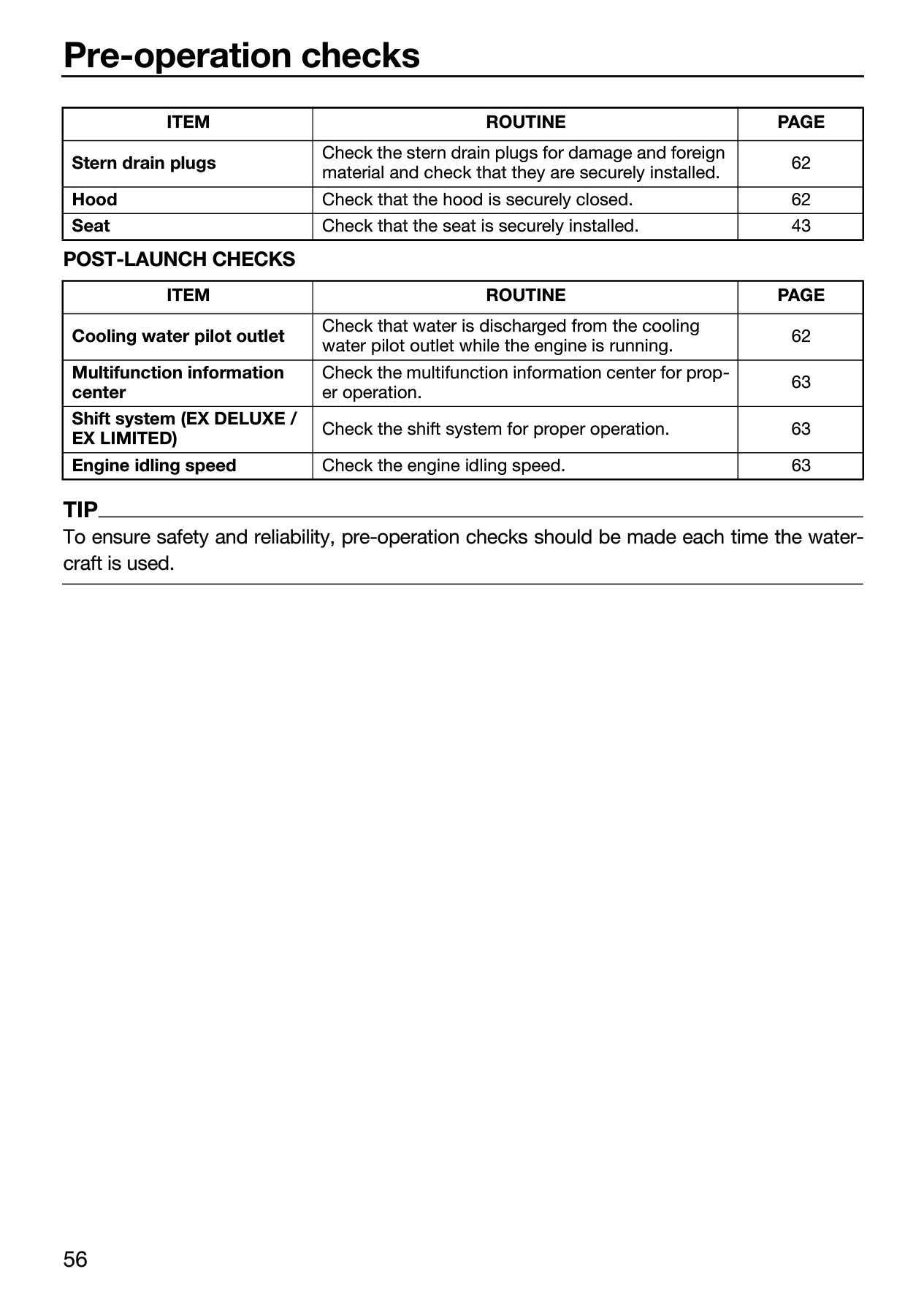 Pre-operation checks

| ITEM | ROUTINE | PAGE |
|---|---|---|
| Stern drain plugs | Check the stern drain plugs for damage and foreign material and check that they are securely installed. | 62 |
| Hood | Check that the hood is securely closed. | 62 |
| Seat | Check that the seat is securely installed. | 43 |

POST-LAUNCH CHECKS

| ITEM | ROUTINE | PAGE |
|---|---|---|
| Cooling water pilot outlet | Check that water is discharged from the cooling water pilot outlet while the engine is running. | 62 |
| Multifunction information center | Check the multifunction information center for proper operation. | 63 |
| Shift system (EX DELUXE / EX LIMITED) | Check the shift system for proper operation. | 63 |
| Engine idling speed | Check the engine idling speed. | 63 |

TIP

To ensure safety and reliability, pre-operation checks should be made each time the watercraft is used.

56